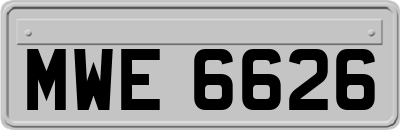 MWE 6626